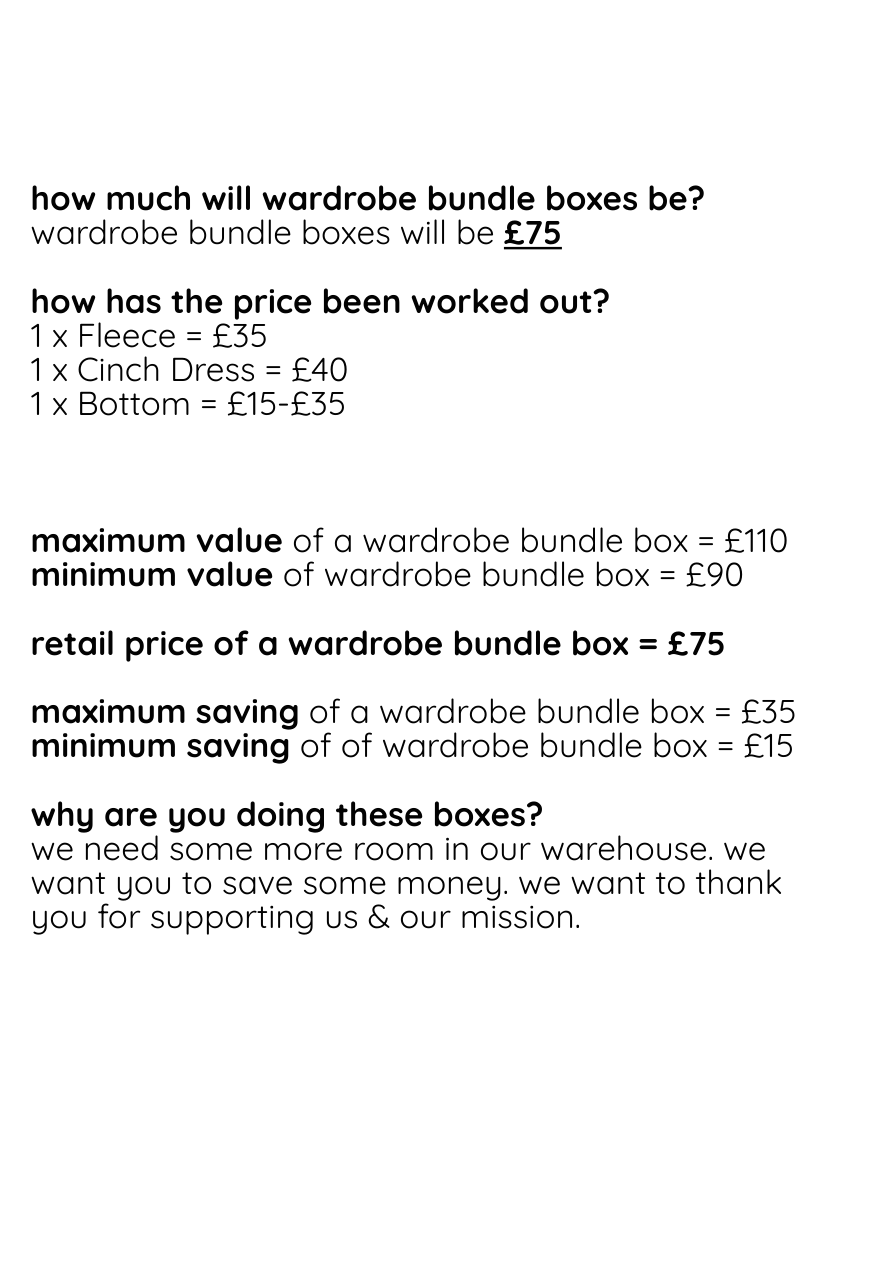 how much will wardrobe bundle boxes be?
wardrobe bundle boxes will be £75

how has the price been worked out?
1 x Fleece = £35
1 x Cinch Dress = £40
1 x Bottom = £15-£35

maximum value of a wardrobe bundle box = £110
minimum value of wardrobe bundle box = £90

retail price of a wardrobe bundle box = £75

maximum saving of a wardrobe bundle box = £35
minimum saving of of wardrobe bundle box = £15

why are you doing these boxes?
we need some more room in our warehouse. we want you to save some money. we want to thank you for supporting us & our mission.